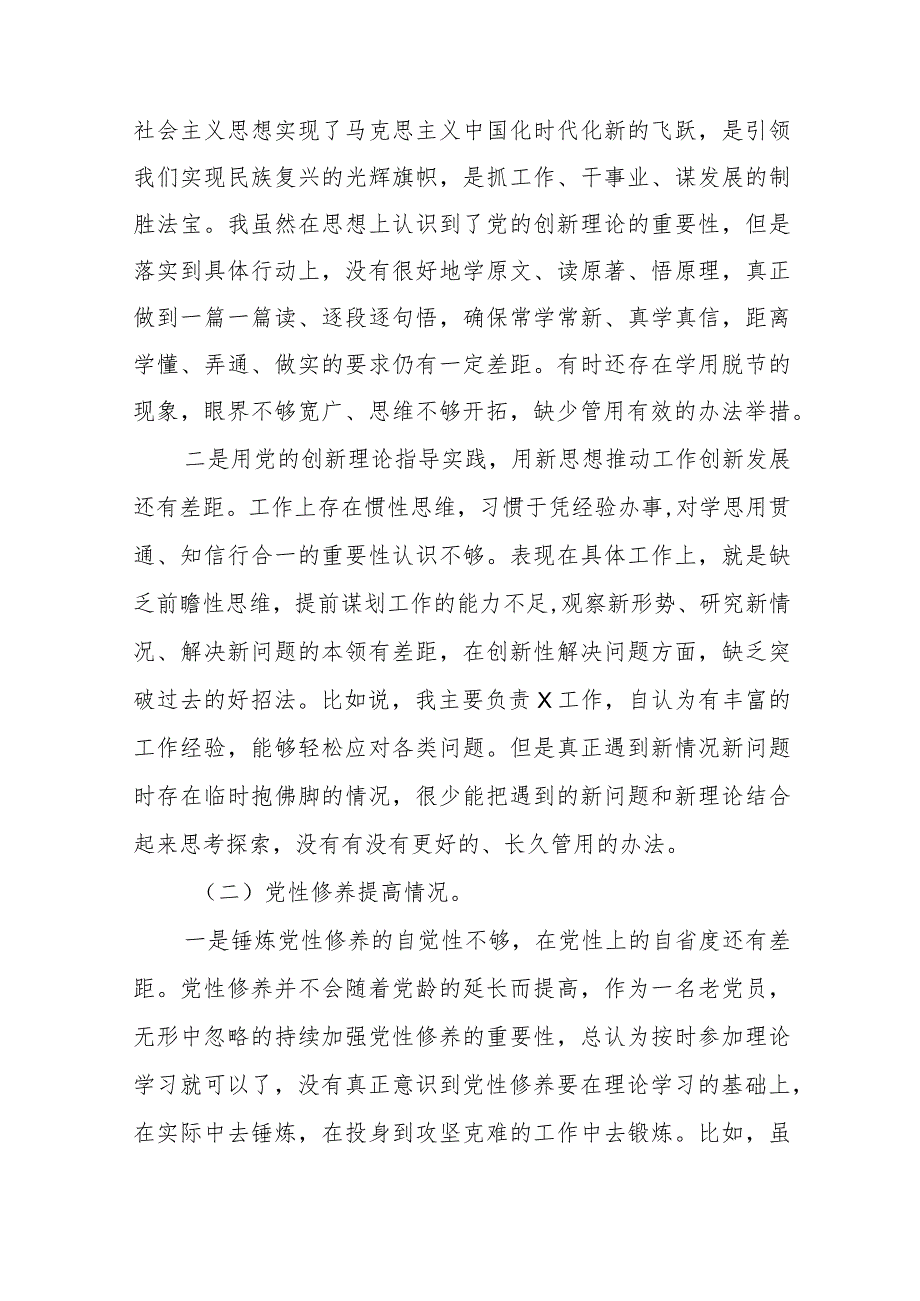 社会主义思想实现了马克思主义中国化时代化新的飞跃，是引领我们实现民族复兴的光辉旗帜，是抓工作、干事业、谋发展的制胜法宝。我虽然在思想上认识到了党的创新理论的重要性，但是落实到具体行动上，没有很好地学原文、读原著、悟原理，真正做到一篇一篇读、逐段逐句悟，确保常学常新、真学真信，距离学懂、弄通、做实的要求仍有一定差距。有时还存在学用脱节的现象，眼界不够宽广、思维不够开拓，缺少管用有效的办法举措。

二是用党的创新理论指导实践，用新思想推动工作创新发展还有差距。工作上存在惯性思维，习惯于凭经验办事,对学思用贯通、知信行合一的重要性认识不够。表现在具体工作上，就是缺乏前瞻性思维，提前谋划工作的能力不足,观察新形势、研究新情况、解决新问题的本领有差距，在创新性解决问题方面，缺乏突破过去的好招法。比如说，我主要负责X工作，自认为有丰富的工作经验，能够轻松应对各类问题。但是真正遇到新情况新问题时存在临时抱佛脚的情况，很少能把遇到的新问题和新理论结合起来思考探索，没有有没有更好的、长久管用的办法。

（二）党性修养提高情况。

一是锤炼党性修养的自觉性不够，在党性上的自省度还有差距。党性修养并不会随着党龄的延长而提高，作为一名老党员，无形中忽略的持续加强党性修养的重要性，总认为按时参加理论学习就可以了，没有真正意识到党性修养要在理论学习的基础上，在实际中去锤炼，在投身到攻坚克难的工作中去锻炼。比如，虽